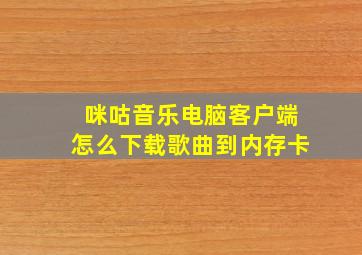 咪咕音乐电脑客户端
怎么下载歌曲到内存卡